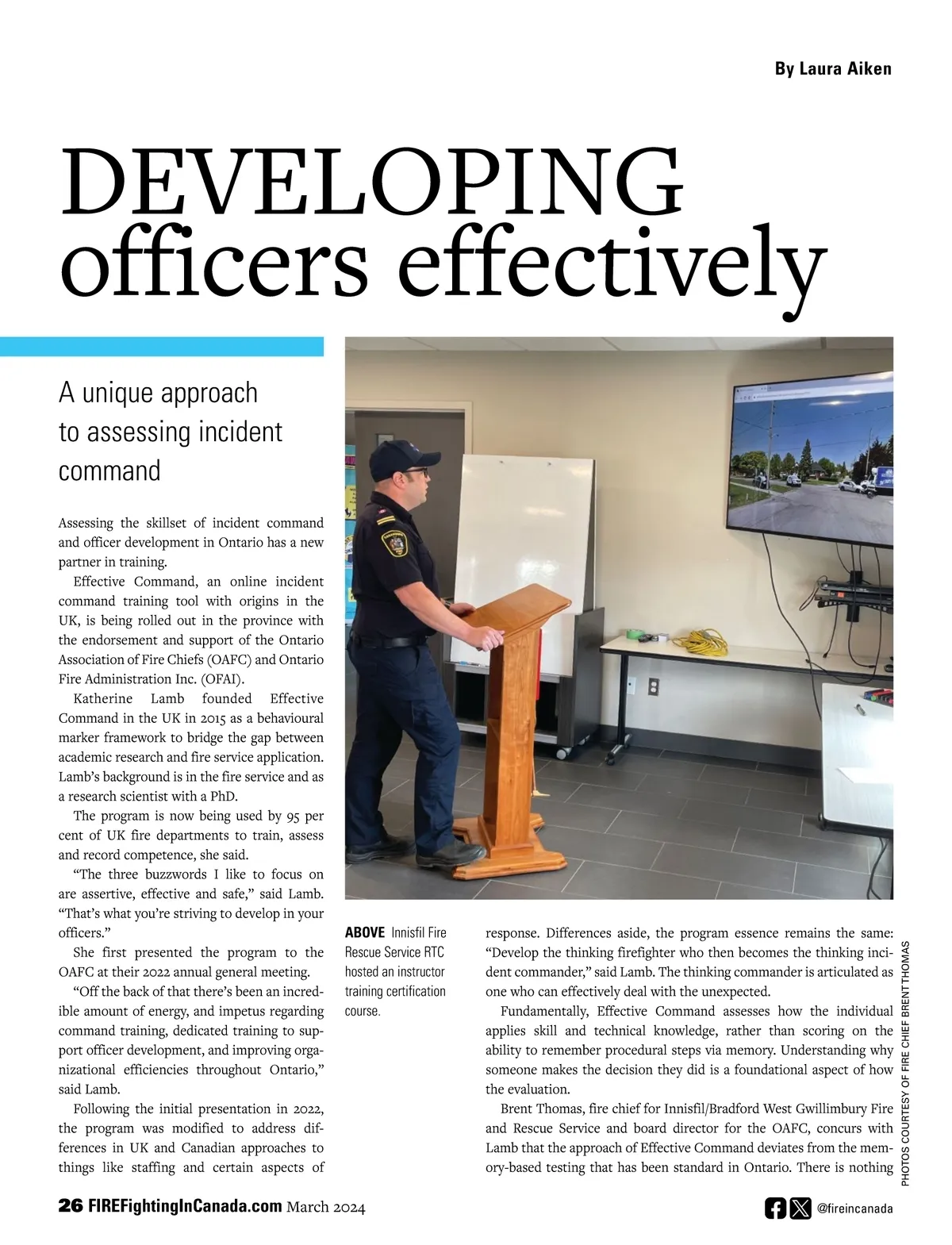 By Laura Aiken

DEVELOPING officers effectively

A unique approach to assessing incident command

Assessing the skillset of incident command and officer development in Ontario has a new partner in training.

Effective Command, an online incident command training tool with origins in the UK, is being rolled out in the province with the endorsement and support of the Ontario Association of Fire Chiefs (OAFC) and Ontario Fire Administration Inc. (OFAI).

Katherine Lamb founded Effective Command in the UK in 2015 as a behavioural marker framework to bridge the gap between academic research and fire service application. Lamb's background is in the fire service and as a research scientist with a PhD.

The program is now being used by 95 per cent of UK fire departments to train, assess and record competence, she said.

"The three buzzwords I like to focus on are assertive, effective and safe," said Lamb. "That's what you're striving to develop in your officers."

She first presented the program to the OAFC at their 2022 annual general meeting.

"Off the back of that there's been an incredible amount of energy, and impetus regarding command training, dedicated training to support officer development, and improving organizational efficiencies throughout Ontario," said Lamb.

Following the initial presentation in 2022, the program was modified to address differences in UK and Canadian approaches to things like staffing and certain aspects of

ABOVE Innisfil Fire Rescue Service RTC hosted an instructor training certification course.

response. Differences aside, the program essence remains the same: "Develop the thinking firefighter who then becomes the thinking incident commander," said Lamb. The thinking commander is articulated as one who can effectively deal with the unexpected.

Fundamentally, Effective Command assesses how the individual applies skill and technical knowledge, rather than scoring on the ability to remember procedural steps via memory. Understanding why someone makes the decision they did is a foundational aspect of how the evaluation.

Brent Thomas, fire chief for Innisfil/Bradford West Gwillimbury Fire and Rescue Service and board director for the OAFC, concurs with Lamb that the approach of Effective Command deviates from the memory-based testing that has been standard in Ontario. There is nothing

PHOTOS COURTESY OF FIRE CHIEF BRENT THOMAS

26 FIREFightingInCanada.com March 2024

@fireincanada